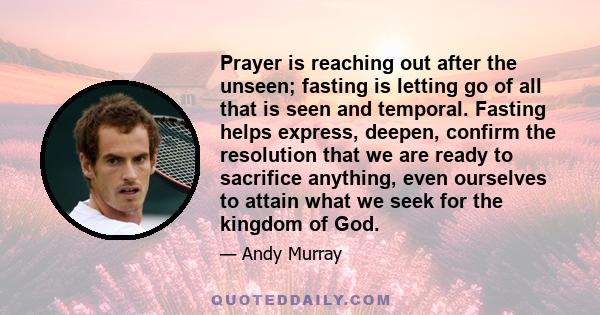 Prayer is reaching out after the unseen; fasting is letting go of all that is seen and temporal. Fasting helps express, deepen, confirm the resolution that we are ready to sacrifice anything, even ourselves to attain what we seek for the kingdom of God.

— Andy Murray

QUOTEDDAILY.COM